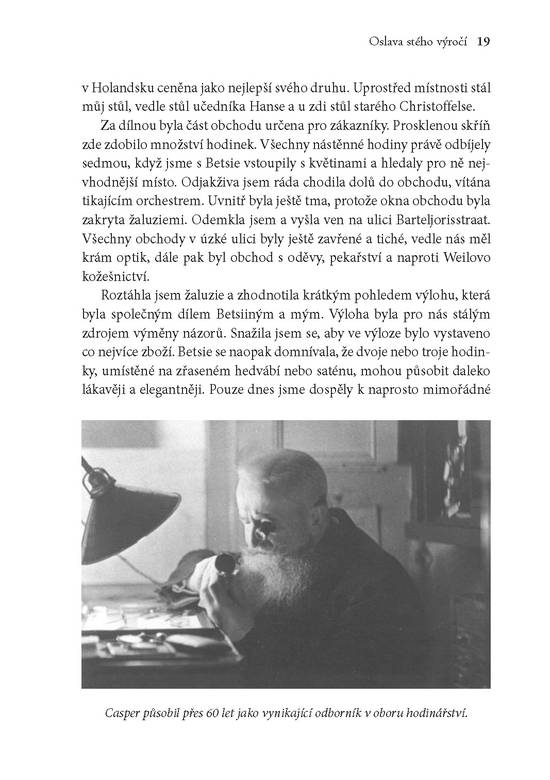 Oslava stého výročí 19

v Holandsku ceněna jako nejlepší svého druhu. Uprostřed místnosti stál můj stůl, vedle stůl učedníka Hanse a u zdi stůl starého Christoffelse.

Za dílnou byla část obchodu určena pro zákazníky. Prosklenou skříň zde zdobilo množství hodinek. Všechny nástěnné hodiny právě odbíjely sedmou, když jsme s Betsie vstoupily s květinami a hledaly pro ně nejvhodnější místo. Odjakživa jsem ráda chodila dolů do obchodu, vítána tikajícím orchestrem. Uvnitř byla ještě tma, protože okna obchodu byla zakryta žaluziemi. Odemkla jsem a vyšla ven na ulici Barteljorisstraat. Všechny obchody v úzké ulici byly ještě zavřené a tiché, vedle nás měl krám optik, dále pak byl obchod s oděvy, pekařství a naproti Weilovo kožešnictví.

Roztáhla jsem žaluzie a zhodnotila krátkým pohledem výlohu, která byla společným dílem Betsiiným a mým. Výloha byla pro nás stálým zdrojem výměny názorů. Snažila jsem se, aby ve výloze bylo vystaveno co nejvíce zboží. Betsie se naopak domnívala, že dvoje nebo troje hodinky, umístěné na zřaseném hedvábí nebo saténu, mohou působit daleko lákavěji a elegantněji. Pouze dnes jsme dospěly k naprosto mimořádné

Casper působil přes 60 let jako vynikající odborník v oboru hodinářství.